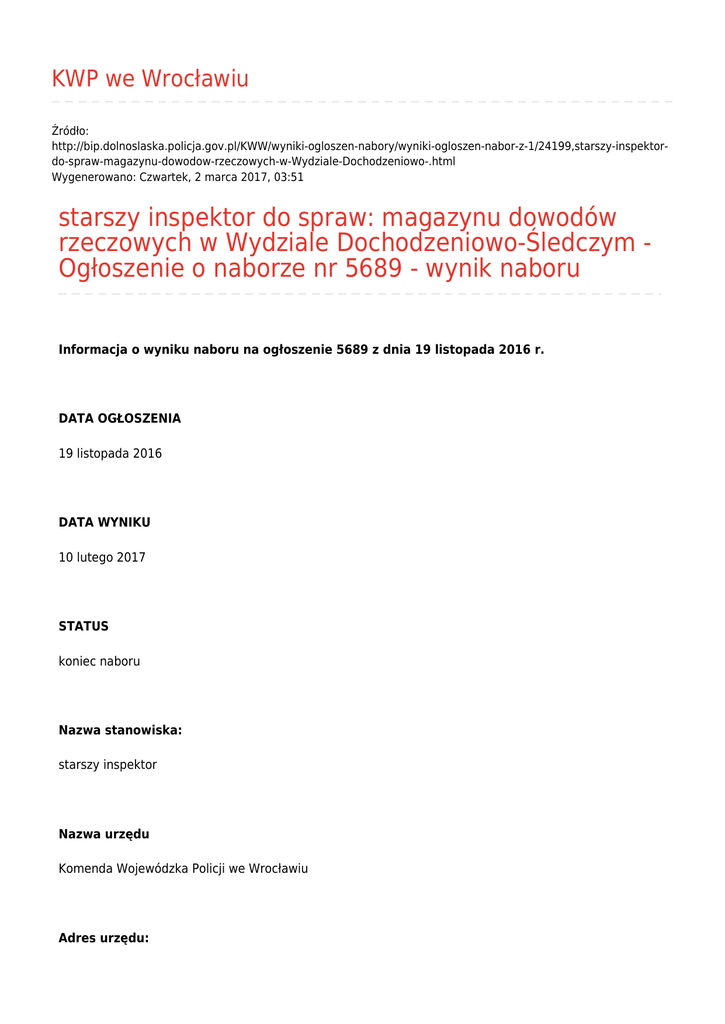 KWP we Wrocławiu

Źródło:
http://bip.dolnoslaska.policja.gov.pl/KWW/wyniki-ogloszen-nabory/wyniki-ogloszen-nabor-z-1/24199,starszy-inspektor-do-spraw-magazynu-dowodow-rzeczowych-w-Wydziale-Dochodzeniowo-.html
Wygenerowano: Czwartek, 2 marca 2017, 03:51

starszy inspektor do spraw: magazynu dowodów rzeczowych w Wydziale Dochodzeniowo-Śledczym - Ogłoszenie o naborze nr 5689 - wynik naboru

Informacja o wyniku naboru na ogłoszenie 5689 z dnia 19 listopada 2016 r.

DATA OGŁOSZENIA

19 listopada 2016

DATA WYNIKU

10 lutego 2017

STATUS

koniec naboru

Nazwa stanowiska:

starszy inspektor

Nazwa urzędu

Komenda Wojewódzka Policji we Wrocławiu

Adres urzędu: